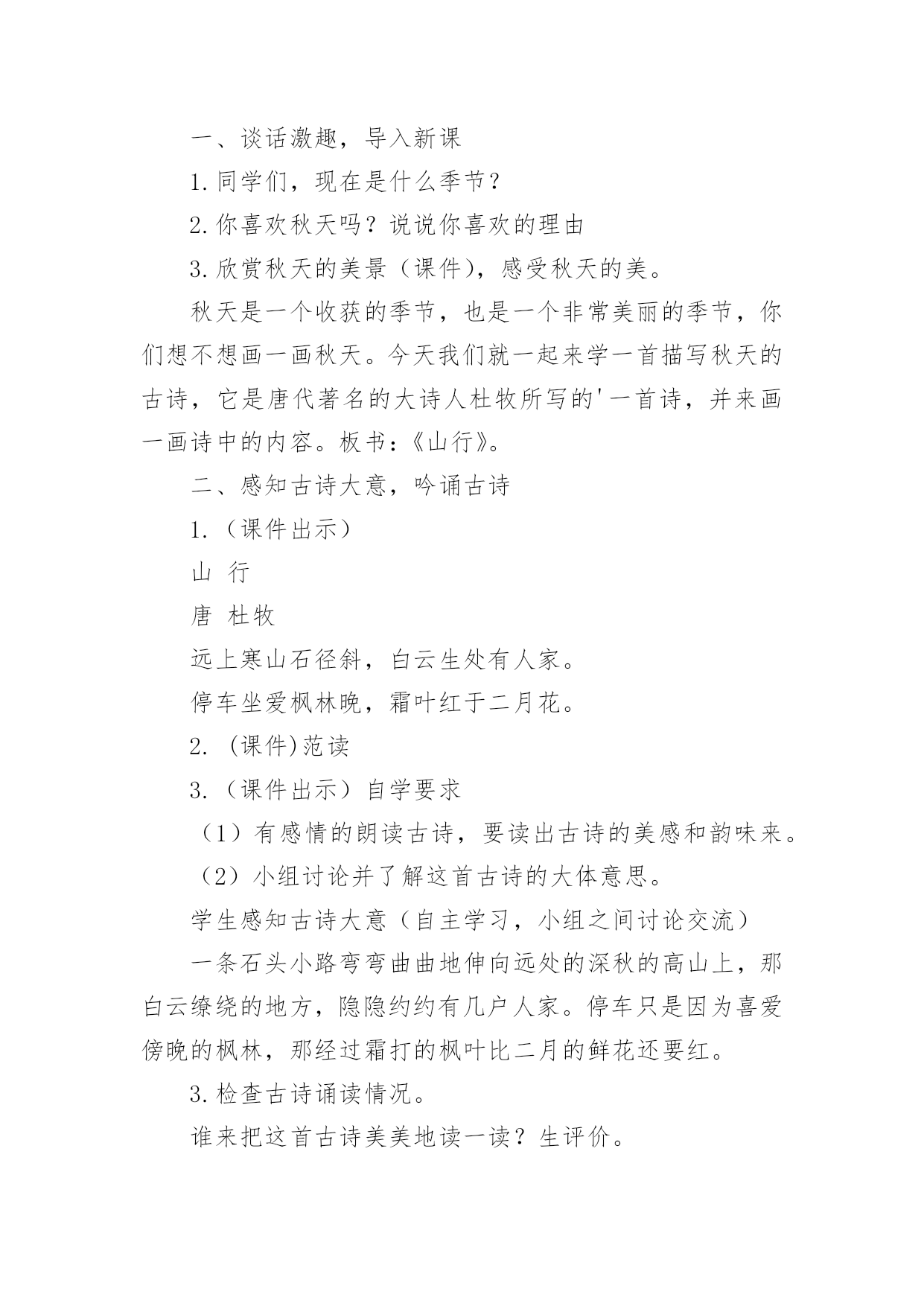 一、谈话激趣，导入新课

1.同学们，现在是什么季节？

2.你喜欢秋天吗？说说你喜欢的理由

3.欣赏秋天的美景（课件），感受秋天的美。

秋天是一个收获的季节，也是一个非常美丽的季节，你们想不想画一画秋天。今天我们就一起来学一首描写秋天的古诗，它是唐代著名的大诗人杜牧所写的'一首诗，并来画一画诗中的内容。板书：《山行》。

二、感知古诗大意，吟诵古诗

1.（课件出示）

山 行

唐 杜牧

远上寒山石径斜，白云生处有人家。

停车坐爱枫林晚，霜叶红于二月花。

2. (课件)范读

3.（课件出示）自学要求

（1）有感情的朗读古诗，要读出古诗的美感和韵味来。

（2）小组讨论并了解这首古诗的大体意思。

学生感知古诗大意（自主学习，小组之间讨论交流）

一条石头小路弯弯曲曲地伸向远处的深秋的高山上，那白云缭绕的地方，隐隐约约有几户人家。停车只是因为喜爱傍晚的枫林，那经过霜打的枫叶比二月的鲜花还要红。

3.检查古诗诵读情况。

谁来把这首古诗美美地读一读？生评价。